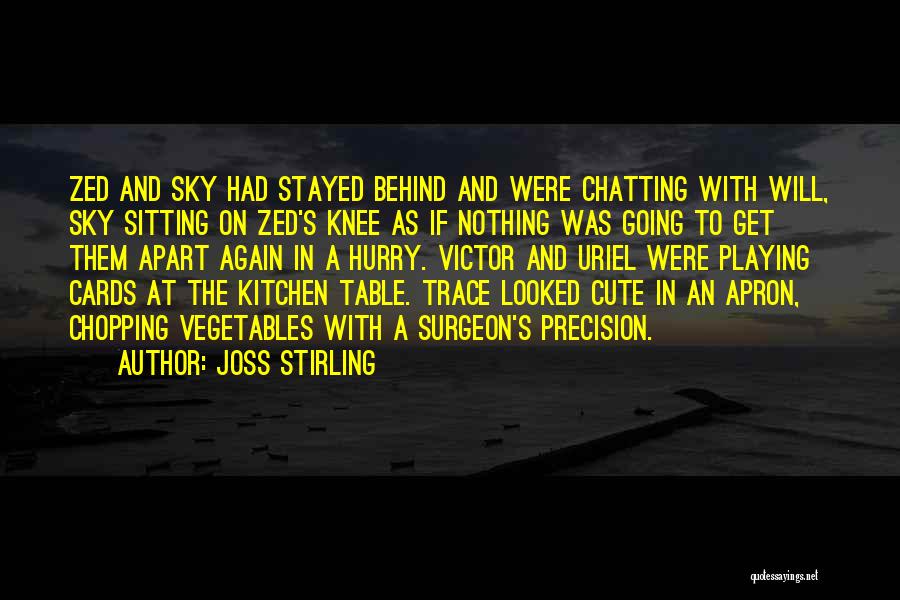 ZED AND SKY HAD STAYED BEHIND AND WERE CHATTING WITH WILL, SKY SITTING ON ZED'S KNEE AS IF NOTHING WAS GOING TO GET THEM APART AGAIN IN A HURRY. VICTOR AND URIEL WERE PLAYING CARDS AT THE KITCHEN TABLE. TRACE LOOKED CUTE IN AN APRON, CHOPPING VEGETABLES WITH A SURGEON'S PRECISION.
AUTHOR: JOSS STIRLING

quotessayings.net